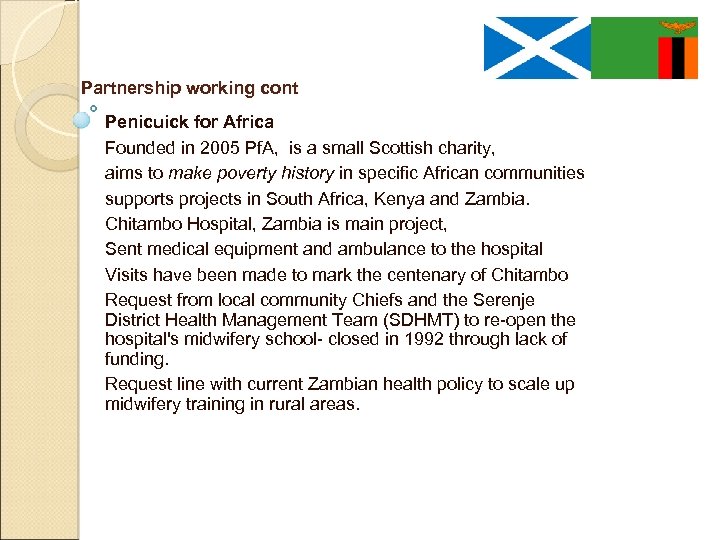 Partnership working cont

Penicuick for Africa

Founded in 2005 PfA,  is a small Scottish charity,

aims to make poverty history in specific African communities

supports projects in South Africa, Kenya and Zambia.

Chitambo Hospital, Zambia is main project,

Sent medical equipment and ambulance to the hospital

Visits have been made to mark the centenary of Chitambo

Request from local community Chiefs and the Serenje District Health Management Team (SDHMT) to re-open the hospital's midwifery school- closed in 1992 through lack of funding.

Request line with current Zambian health policy to scale up midwifery training in rural areas.